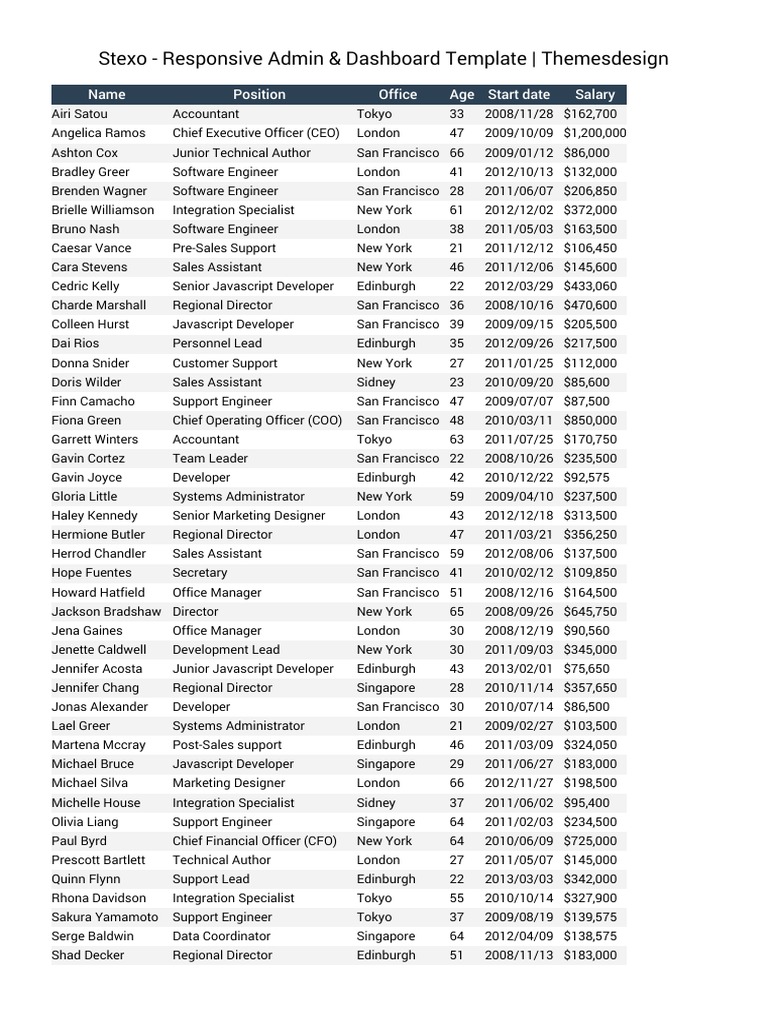 Stexo - Responsive Admin & Dashboard Template | Themesdesign

| Name | Position | Office | Age | Start date | Salary |
|---|---|---|---|---|---|
| Airi Satou | Accountant | Tokyo | 33 | 2008/11/28 | $162,700 |
| Angelica Ramos | Chief Executive Officer (CEO) | London | 47 | 2009/10/09 | $1,200,000 |
| Ashton Cox | Junior Technical Author | San Francisco | 66 | 2009/01/12 | $86,000 |
| Bradley Greer | Software Engineer | London | 41 | 2012/10/13 | $132,000 |
| Brenden Wagner | Software Engineer | San Francisco | 28 | 2011/06/07 | $206,850 |
| Brielle Williamson | Integration Specialist | New York | 61 | 2012/12/02 | $372,000 |
| Bruno Nash | Software Engineer | London | 38 | 2011/05/03 | $163,500 |
| Caesar Vance | Pre-Sales Support | New York | 21 | 2011/12/12 | $106,450 |
| Cara Stevens | Sales Assistant | New York | 46 | 2011/12/06 | $145,600 |
| Cedric Kelly | Senior Javascript Developer | Edinburgh | 22 | 2012/03/29 | $433,060 |
| Charde Marshall | Regional Director | San Francisco | 36 | 2008/10/16 | $470,600 |
| Colleen Hurst | Javascript Developer | San Francisco | 39 | 2009/09/15 | $205,500 |
| Dai Rios | Personnel Lead | Edinburgh | 35 | 2012/09/26 | $217,500 |
| Donna Snider | Customer Support | New York | 27 | 2011/01/25 | $112,000 |
| Doris Wilder | Sales Assistant | Sidney | 23 | 2010/09/20 | $85,600 |
| Finn Camacho | Support Engineer | San Francisco | 47 | 2009/07/07 | $87,500 |
| Fiona Green | Chief Operating Officer (COO) | San Francisco | 48 | 2010/03/11 | $850,000 |
| Garrett Winters | Accountant | Tokyo | 63 | 2011/07/25 | $170,750 |
| Gavin Cortez | Team Leader | San Francisco | 22 | 2008/10/26 | $235,500 |
| Gavin Joyce | Developer | Edinburgh | 42 | 2010/12/22 | $92,575 |
| Gloria Little | Systems Administrator | New York | 59 | 2009/04/10 | $237,500 |
| Haley Kennedy | Senior Marketing Designer | London | 43 | 2012/12/18 | $313,500 |
| Hermione Butler | Regional Director | London | 47 | 2011/03/21 | $356,250 |
| Herrod Chandler | Sales Assistant | San Francisco | 59 | 2012/08/06 | $137,500 |
| Hope Fuentes | Secretary | San Francisco | 41 | 2010/02/12 | $109,850 |
| Howard Hatfield | Office Manager | San Francisco | 51 | 2008/12/16 | $164,500 |
| Jackson Bradshaw | Director | New York | 65 | 2008/09/26 | $645,750 |
| Jena Gaines | Office Manager | London | 30 | 2008/12/19 | $90,560 |
| Jenette Caldwell | Development Lead | New York | 30 | 2011/09/03 | $345,000 |
| Jennifer Acosta | Junior Javascript Developer | Edinburgh | 43 | 2013/02/01 | $75,650 |
| Jennifer Chang | Regional Director | Singapore | 28 | 2010/11/14 | $357,650 |
| Jonas Alexander | Developer | San Francisco | 30 | 2010/07/14 | $86,500 |
| Lael Greer | Systems Administrator | London | 21 | 2009/02/27 | $103,500 |
| Martena Mccray | Post-Sales support | Edinburgh | 46 | 2011/03/09 | $324,050 |
| Michael Bruce | Javascript Developer | Singapore | 29 | 2011/06/27 | $183,000 |
| Michael Silva | Marketing Designer | London | 66 | 2012/11/27 | $198,500 |
| Michelle House | Integration Specialist | Sidney | 37 | 2011/06/02 | $95,400 |
| Olivia Liang | Support Engineer | Singapore | 64 | 2011/02/03 | $234,500 |
| Paul Byrd | Chief Financial Officer (CFO) | New York | 64 | 2010/06/09 | $725,000 |
| Prescott Bartlett | Technical Author | London | 27 | 2011/05/07 | $145,000 |
| Quinn Flynn | Support Lead | Edinburgh | 22 | 2013/03/03 | $342,000 |
| Rhona Davidson | Integration Specialist | Tokyo | 55 | 2010/10/14 | $327,900 |
| Sakura Yamamoto | Support Engineer | Tokyo | 37 | 2009/08/19 | $139,575 |
| Serge Baldwin | Data Coordinator | Singapore | 64 | 2012/04/09 | $138,575 |
| Shad Decker | Regional Director | Edinburgh | 51 | 2008/11/13 | $183,000 |